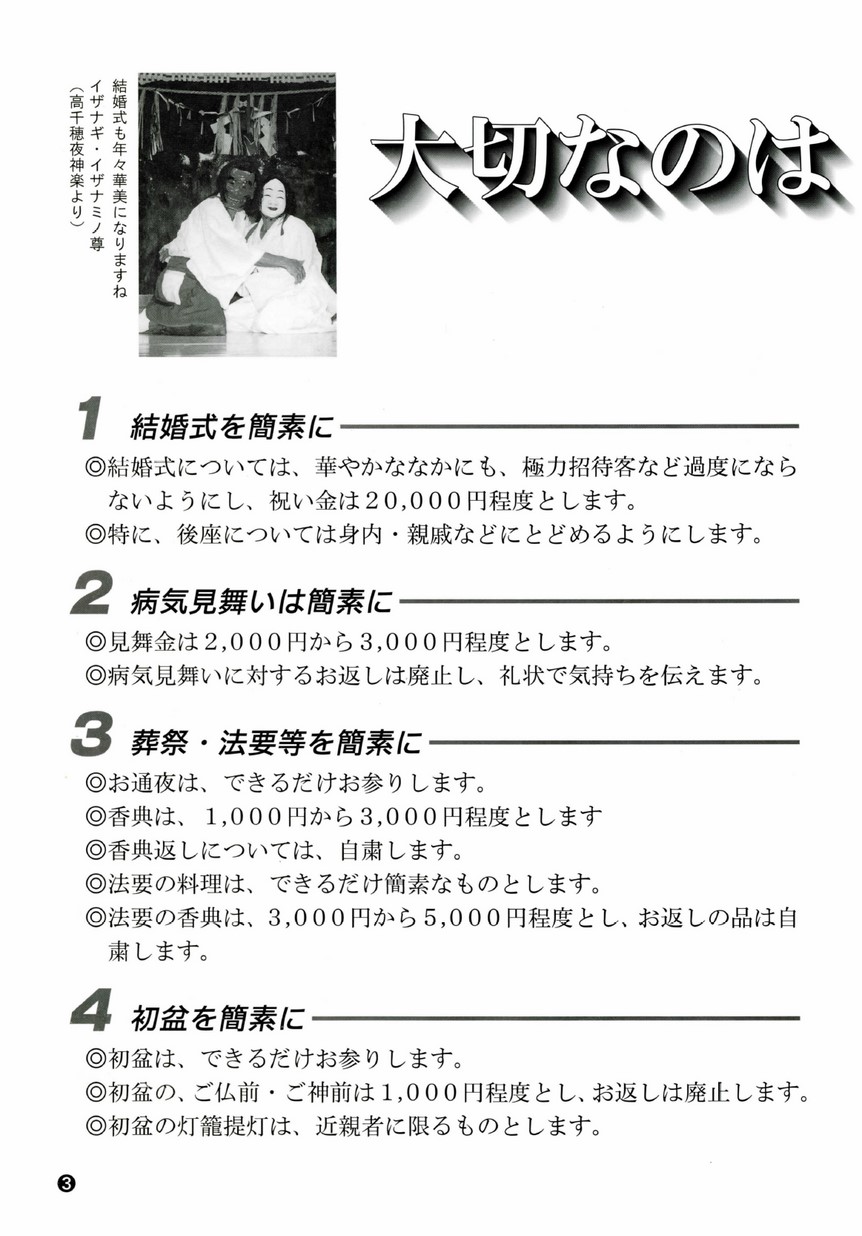 結婚式も年々華美になりますね
イザナギ・イザナミノ尊
（高千穂夜神楽より）

大切なのは

1 結婚式を簡素に

◎結婚式については、華やかななかにも、極力招待客など過度にならないようにし、祝い金は20,000円程度とします。
◎特に、後座については身内・親戚などにとどめるようにします。

2 病気見舞いは簡素に

◎見舞金は2,000円から3,000円程度とします。
◎病気見舞いに対するお返しは廃止し、礼状で気持ちを伝えます。

3 葬祭・法要等を簡素に

◎お通夜は、できるだけお参りします。
◎香典は、1,000円から3,000円程度とします
◎香典返しについては、自粛します。
◎法要の料理は、できるだけ簡素なものとします。
◎法要の香典は、3,000円から5,000円程度とし、お返しの品は自粛します。

4 初盆を簡素に

◎初盆は、できるだけお参りします。
◎初盆の、ご仏前・ご神前は1,000円程度とし、お返しは廃止します。
◎初盆の灯籠提灯は、近親者に限るものとします。

❸